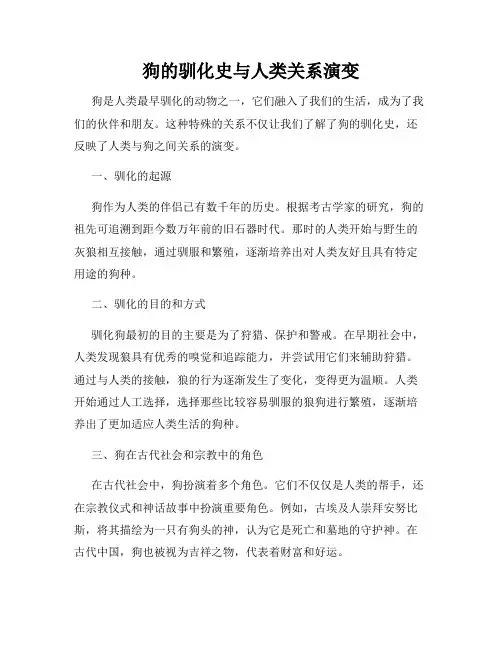 狗的驯化史与人类关系演变

狗是人类最早驯化的动物之一，它们融入了我们的生活，成为了我们的伙伴和朋友。这种特殊的关系不仅让我们了解了狗的驯化史，还反映了人类与狗之间关系的演变。

一、驯化的起源

狗作为人类的伴侣已有数千年的历史。根据考古学家的研究，狗的祖先可追溯到距今数万年前的旧石器时代。那时的人类开始与野生的灰狼相互接触，通过驯服和繁殖，逐渐培养出对人类友好且具有特定用途的狗种。

二、驯化的目的和方式

驯化狗最初的目的主要是为了狩猎、保护和警戒。在早期社会中，人类发现狼具有优秀的嗅觉和追踪能力，并尝试用它们来辅助狩猎。通过与人类的接触，狼的行为逐渐发生了变化，变得更为温顺。人类开始通过人工选择，选择那些比较容易驯服的狼狗进行繁殖，逐渐培养出了更加适应人类生活的狗种。

三、狗在古代社会和宗教中的角色

在古代社会中，狗扮演着多个角色。它们不仅仅是人类的帮手，还在宗教仪式和神话故事中扮演重要角色。例如，古埃及人崇拜安努比斯，将其描绘为一只有狗头的神，认为它是死亡和墓地的守护神。在古代中国，狗也被视为吉祥之物，代表着财富和好运。